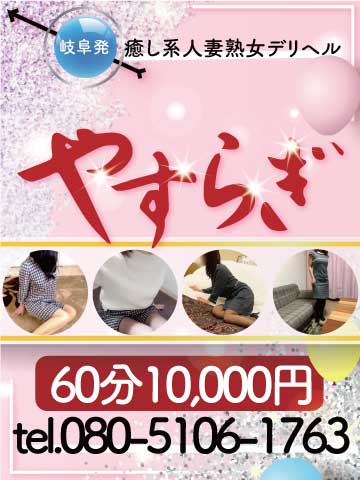 岐阜発
癒し系人妻熟女デリヘル

やすらぎ

60分10,000円
tel.080-5106-1763